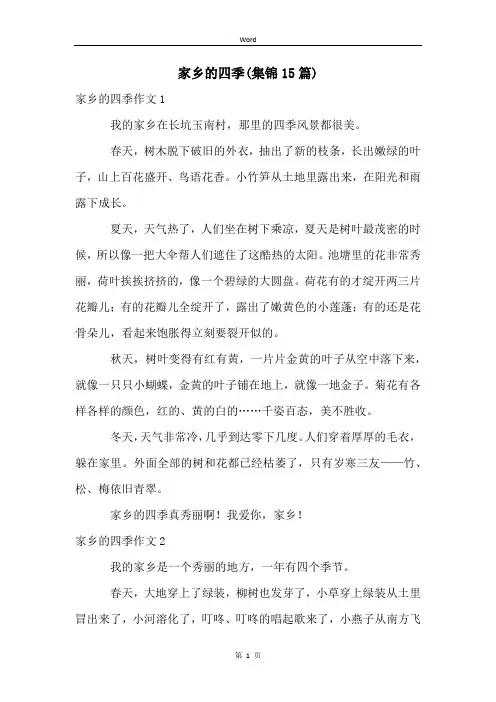 Word

家乡的四季(集锦15篇)

家乡的四季作文1

我的家乡在长坑玉南村，那里的四季风景都很美。

春天，树木脱下破旧的外衣，抽出了新的枝条，长出嫩绿的叶子，山上百花盛开、鸟语花香。小竹笋从土地里露出来，在阳光和雨露下成长。

夏天，天气热了，人们坐在树下乘凉，夏天是树叶最茂密的时候，所以像一把大伞帮人们遮住了这酷热的太阳。池塘里的花非常秀丽，荷叶挨挨挤挤的，像一个碧绿的大圆盘。荷花有的才绽开两三片花瓣儿；有的花瓣儿全绽开了，露出了嫩黄色的小莲蓬；有的还是花骨朵儿，看起来饱胀得立刻要裂开似的。

秋天，树叶变得有红有黄，一片片金黄的叶子从空中落下来，就像一只只小蝴蝶，金黄的叶子铺在地上，就像一地金子。菊花有各样各样的颜色，红的、黄的白的……千姿百态，美不胜收。

冬天，天气非常冷，几乎到达零下几度。人们穿着厚厚的毛衣，躲在家里。外面全部的树和花都已经枯萎了，只有岁寒三友——竹、松、梅依旧青翠。

家乡的四季真秀丽啊！我爱你，家乡！

家乡的四季作文2

我的家乡是一个秀丽的地方，一年有四个季节。

春天，大地穿上了绿装，柳树也发芽了，小草穿上绿装从土里冒出来了，小河溶化了，叮咚、叮咚的唱起歌来了，小燕子从南方飞

第 1 页